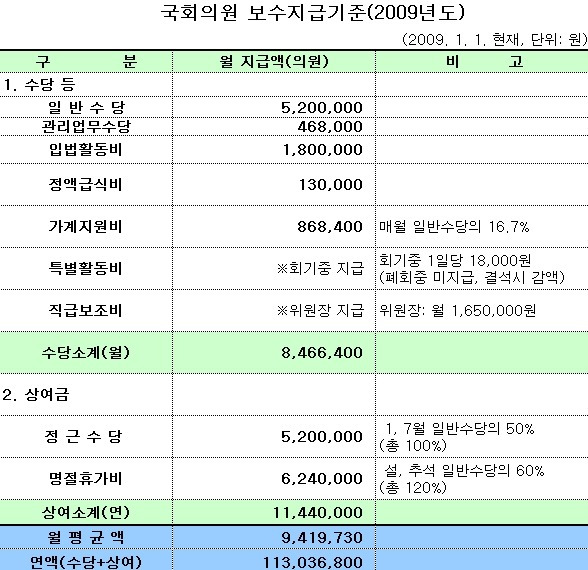 국회의원 보수지급기준(2009년도)

(2009. 1. 1. 현재, 단위: 원)

| 구 분 | 월 지급액(의원) | 비 고 |
|---|---|---|
| 1. 수당 등 | | |
| 일 반 수 당 | 5,200,000 | |
| 관리업무수당 | 468,000 | |
| 입법활동비 | 1,800,000 | |
| 정액급식비 | 130,000 | |
| 가계지원비 | 868,400 | 매월 일반수당의 16.7% |
| 특별활동비 | ※회기중 지급 | 회기중 1일당 18,000원 (폐회중 미지급, 결석시 감액) |
| 직급보조비 | ※위원장 지급 | 위원장: 월 1,650,000원 |
| 수당소계(월) | 8,466,400 | |
| 2. 상여금 | | |
| 정 근 수 당 | 5,200,000 | 1, 7월 일반수당의 50% (총 100%) |
| 명절휴가비 | 6,240,000 | 설, 추석 일반수당의 60% (총 120%) |
| 상여소계(연) | 11,440,000 | |
| 월 평 균 액 | 9,419,730 | |
| 연액(수당+상여) | 113,036,800 | |